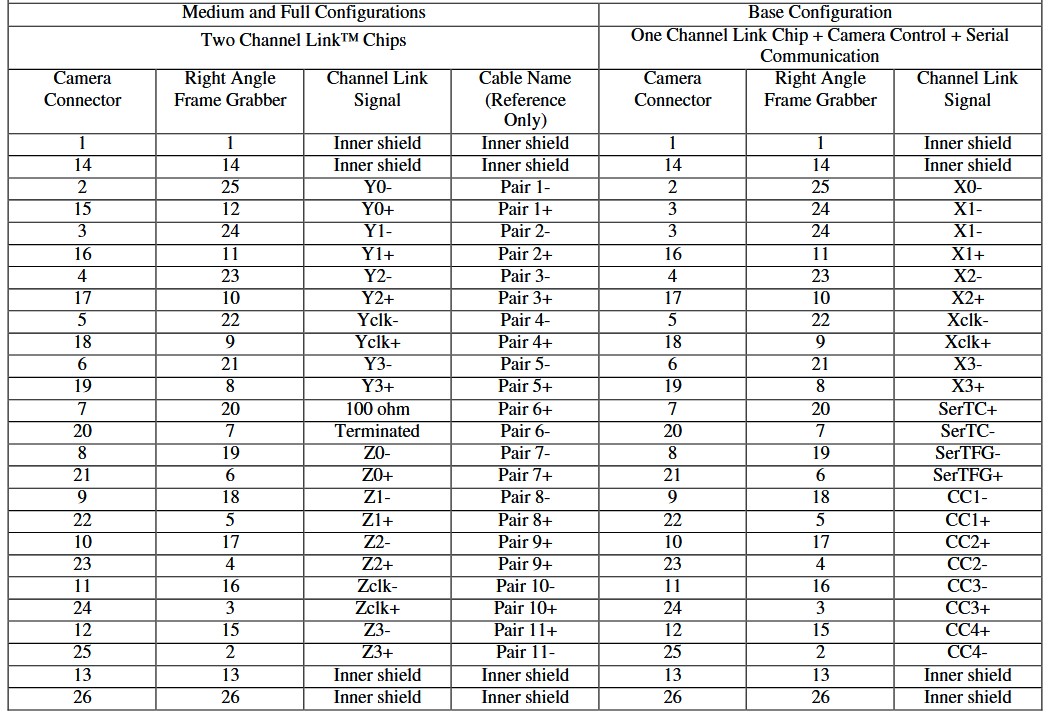 | Medium and Full Configurations | | | | Base Configuration | | |
|---|---|---|---|---|---|---|
| Two Channel Link™ Chips | | | | One Channel Link Chip + Camera Control + Serial Communication | | |
| Camera Connector | Right Angle Frame Grabber | Channel Link Signal | Cable Name (Reference Only) | Camera Connector | Right Angle Frame Grabber | Channel Link Signal |
| 1 | 1 | Inner shield | Inner shield | 1 | 1 | Inner shield |
| 14 | 14 | Inner shield | Inner shield | 14 | 14 | Inner shield |
| 2 | 25 | Y0- | Pair 1- | 2 | 25 | X0- |
| 15 | 12 | Y0+ | Pair 1+ | 3 | 24 | X1- |
| 3 | 24 | Y1- | Pair 2- | 3 | 24 | X1- |
| 16 | 11 | Y1+ | Pair 2+ | 16 | 11 | X1+ |
| 4 | 23 | Y2- | Pair 3- | 4 | 23 | X2- |
| 17 | 10 | Y2+ | Pair 3+ | 17 | 10 | X2+ |
| 5 | 22 | Yclk- | Pair 4- | 5 | 22 | Xclk- |
| 18 | 9 | Yclk+ | Pair 4+ | 18 | 9 | Xclk+ |
| 6 | 21 | Y3- | Pair 5- | 6 | 21 | X3- |
| 19 | 8 | Y3+ | Pair 5+ | 19 | 8 | X3+ |
| 7 | 20 | 100 ohm | Pair 6+ | 7 | 20 | SerTC+ |
| 20 | 7 | Terminated | Pair 6- | 20 | 7 | SerTC- |
| 8 | 19 | Z0- | Pair 7- | 8 | 19 | SerTFG- |
| 21 | 6 | Z0+ | Pair 7+ | 21 | 6 | SerTFG+ |
| 9 | 18 | Z1- | Pair 8- | 9 | 18 | CC1- |
| 22 | 5 | Z1+ | Pair 8+ | 22 | 5 | CC1+ |
| 10 | 17 | Z2- | Pair 9+ | 10 | 17 | CC2+ |
| 23 | 4 | Z2+ | Pair 9+ | 23 | 4 | CC2- |
| 11 | 16 | Zclk- | Pair 10- | 11 | 16 | CC3- |
| 24 | 3 | Zclk+ | Pair 10+ | 24 | 3 | CC3+ |
| 12 | 15 | Z3- | Pair 11+ | 12 | 15 | CC4+ |
| 25 | 2 | Z3+ | Pair 11- | 25 | 2 | CC4- |
| 13 | 13 | Inner shield | Inner shield | 13 | 13 | Inner shield |
| 26 | 26 | Inner shield | Inner shield | 26 | 26 | Inner shield |